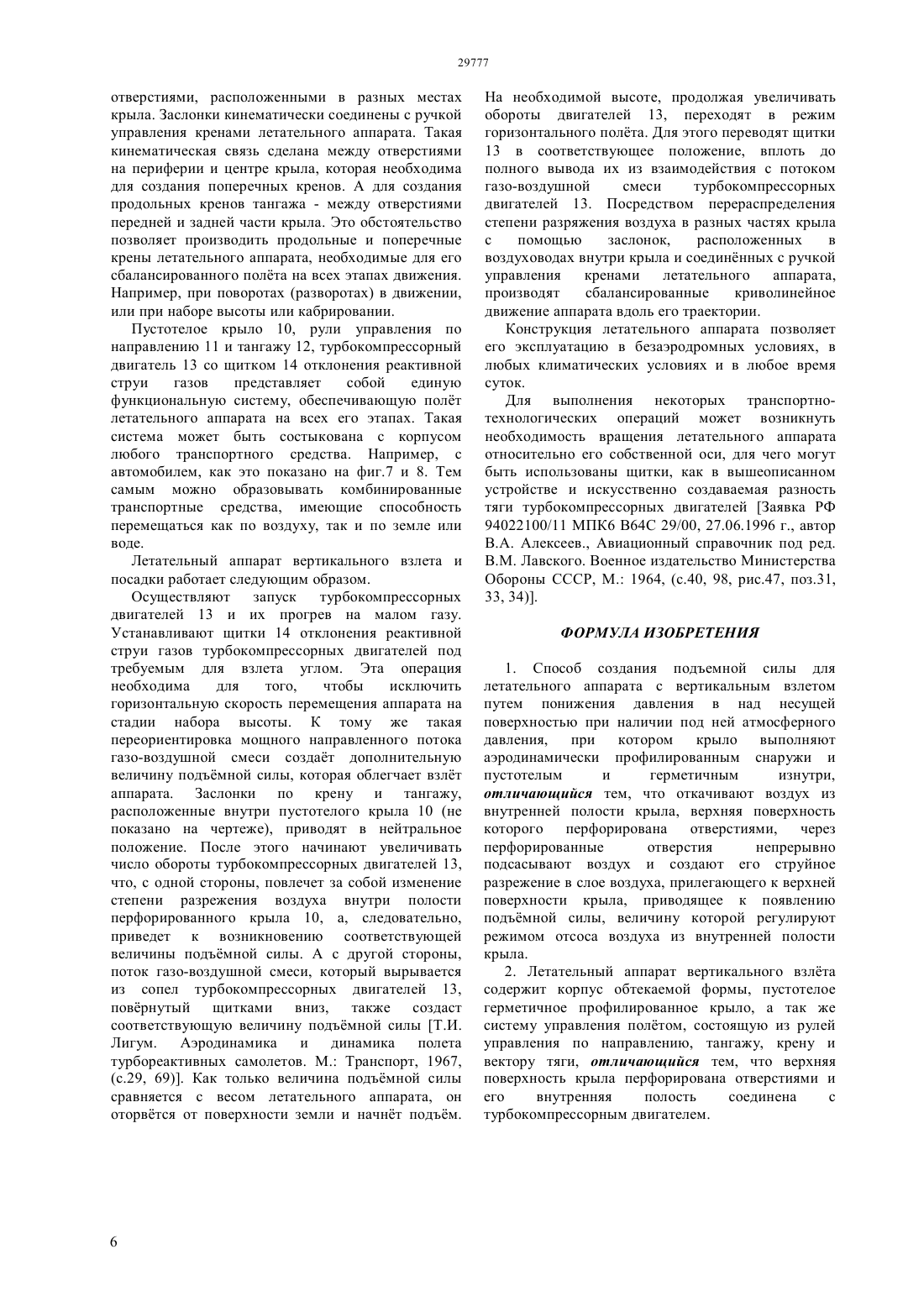 29777

отверстиями, расположенными в разных местах крыла. Заслонки кинематически соединены с ручкой управления кренами летательного аппарата. Такая кинематическая связь сделана между отверстиями на периферии и центре крыла, которая необходима для создания поперечных кренов. А для создания продольных кренов тангажа - между отверстиями передней и задней части крыла. Это обстоятельство позволяет производить продольные и поперечные крены летательного аппарата, необходимые для его сбалансированного полёта на всех этапах движения. Например, при поворотах (разворотах) в движении, или при наборе высоты или кабрировании.

Пустотелое крыло 10, рули управления по направлению 11 и тангажу 12, турбокомпрессорный двигатель 13 со щитком 14 отклонения реактивной струи газов представляет собой единую функциональную систему, обеспечивающую полёт летательного аппарата на всех его этапах. Такая система может быть состыкована с корпусом любого транспортного средства. Например, с автомобилем, как это показано на фиг.7 и 8. Тем самым можно образовывать комбинированные транспортные средства, имеющие способность перемещаться как по воздуху, так и по земле или воде.

Летательный аппарат вертикального взлета и посадки работает следующим образом.

Осуществляют запуск турбокомпрессорных двигателей 13 и их прогрев на малом газу. Устанавливают щитки 14 отклонения реактивной струи газов турбокомпрессорных двигателей под требуемым для взлета углом. Эта операция необходима для того, чтобы исключить горизонтальную скорость перемещения аппарата на стадии набора высоты. К тому же такая переориентировка мощного направленного потока газо-воздушной смеси создаёт дополнительную величину подъёмной силы, которая облегчает взлёт аппарата. Заслонки по крену и тангажу, расположенные внутри пустотелого крыла 10 (не показано на чертеже), приводят в нейтральное положение. После этого начинают увеличивать число обороты турбокомпрессорных двигателей 13, что, с одной стороны, повлечет за собой изменение степени разрежения воздуха внутри полости перфорированного крыла 10, а, следовательно, приведет к возникновению соответствующей величины подъёмной силы. А с другой стороны, поток газо-воздушной смеси, который вырывается из сопел турбокомпрессорных двигателей 13, повёрнутый щитками вниз, также создаст соответствующую величину подъёмной силы [Т.И. Лигум. Аэродинамика и динамика полета турбореактивных самолетов. М.: Транспорт, 1967, (с.29, 69)]. Как только величина подъёмной силы сравняется с весом летательного аппарата, он оторвётся от поверхности земли и начнёт подъём. На необходимой высоте, продолжая увеличивать обороты двигателей 13, переходят в режим горизонтального полёта. Для этого переводят щитки 13 в соответствующее положение, вплоть до полного вывода их из взаимодействия с потоком газо-воздушной смеси турбокомпрессорных двигателей 13. Посредством перераспределения степени разряжения воздуха в разных частях крыла с помощью заслонок, расположенных в воздуховодах внутри крыла и соединённых с ручкой управления кренами летательного аппарата, производят сбалансированные криволинейное движение аппарата вдоль его траектории.

Конструкция летательного аппарата позволяет его эксплуатацию в безаэродромных условиях, в любых климатических условиях и в любое время суток.

Для выполнения некоторых транспортно-технологических операций может возникнуть необходимость вращения летательного аппарата относительно его собственной оси, для чего могут быть использованы щитки, как в вышеописанном устройстве и искусственно создаваемая разность тяги турбокомпрессорных двигателей [Заявка РФ 94022100/11 МПК6 B64C 29/00, 27.06.1996 г., автор В.А. Алексеев., Авиационный справочник под ред. В.М. Лавского. Военное издательство Министерства Обороны СССР, М.: 1964, (с.40, 98, рис.47, поз.31, 33, 34)].

ФОРМУЛА ИЗОБРЕТЕНИЯ

1. Способ создания подъемной силы для летательного аппарата с вертикальным взлетом путем понижения давления в над несущей поверхностью при наличии под ней атмосферного давления, при котором крыло выполняют аэродинамически профилированным снаружи и пустотелым и герметичным изнутри, отличающийся тем, что откачивают воздух из внутренней полости крыла, верхняя поверхность которого перфорирована отверстиями, через перфорированные отверстия непрерывно подсасывают воздух и создают его струйное разрежение в слое воздуха, прилегающего к верхней поверхности крыла, приводящее к появлению подъёмной силы, величину которой регулируют режимом отсоса воздуха из внутренней полости крыла.

2. Летательный аппарат вертикального взлёта содержит корпус обтекаемой формы, пустотелое герметичное профилированное крыло, а так же систему управления полётом, состоящую из рулей управления по направлению, тангажу, крену и вектору тяги, отличающийся тем, что верхняя поверхность крыла перфорирована отверстиями и его внутренняя полость соединена с турбокомпрессорным двигателем.

6